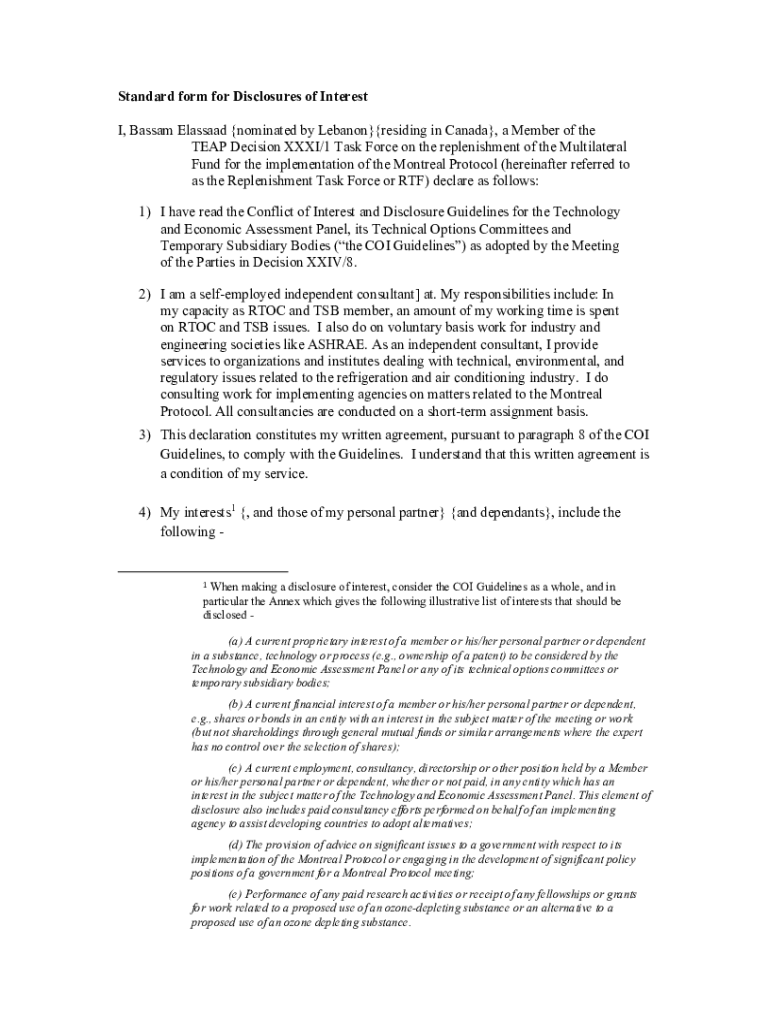 Standard form for Disclosures of Interest

I, Bassam Elassaad {nominated by Lebanon}{residing in Canada}, a Member of the TEAP Decision XXXI/1 Task Force on the replenishment of the Multilateral Fund for the implementation of the Montreal Protocol (hereinafter referred to as the Replenishment Task Force or RTF) declare as follows:

1) I have read the Conflict of Interest and Disclosure Guidelines for the Technology and Economic Assessment Panel, its Technical Options Committees and Temporary Subsidiary Bodies ("the COI Guidelines") as adopted by the Meeting of the Parties in Decision XXIV/8.

2) I am a self-employed independent consultant] at. My responsibilities include: In my capacity as RTOC and TSB member, an amount of my working time is spent on RTOC and TSB issues. I also do on voluntary basis work for industry and engineering societies like ASHRAE. As an independent consultant, I provide services to organizations and institutes dealing with technical, environmental, and regulatory issues related to the refrigeration and air conditioning industry. I do consulting work for implementing agencies on matters related to the Montreal Protocol. All consultancies are conducted on a short-term assignment basis.

3) This declaration constitutes my written agreement, pursuant to paragraph 8 of the COI Guidelines, to comply with the Guidelines. I understand that this written agreement is a condition of my service.

4) My interests$^1$ {, and those of my personal partner} {and dependants}, include the following -

$^1$ When making a disclosure of interest, consider the COI Guidelines as a whole, and in particular the Annex which gives the following illustrative list of interests that should be disclosed -

(a) A current proprietary interest of a member or his/her personal partner or dependent in a substance, technology or process (e.g., ownership of a patent) to be considered by the Technology and Economic Assessment Panel or any of its technical options committees or temporary subsidiary bodies;

(b) A current financial interest of a member or his/her personal partner or dependent, e.g., shares or bonds in an entity with an interest in the subject matter of the meeting or work (but not shareholdings through general mutual funds or similar arrangements where the expert has no control over the selection of shares);

(c) A current employment, consultancy, directorship or other position held by a Member or his/her personal partner or dependent, whether or not paid, in any entity which has an interest in the subject matter of the Technology and Economic Assessment Panel. This element of disclosure also includes paid consultancy efforts performed on behalf of an implementing agency to assist developing countries to adopt alternatives;

(d) The provision of advice on significant issues to a government with respect to its implementation of the Montreal Protocol or engaging in the development of significant policy positions of a government for a Montreal Protocol meeting;

(e) Performance of any paid research activities or receipt of any fellowships or grants for work related to a proposed use of an ozone-depleting substance or an alternative to a proposed use of an ozone depleting substance.